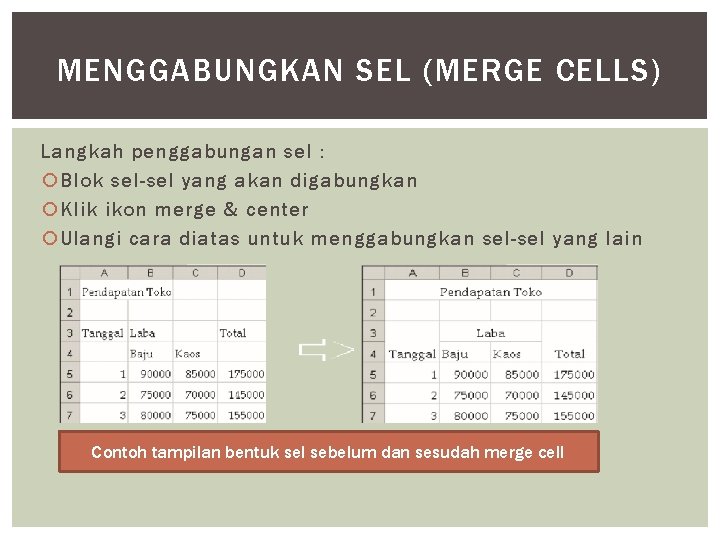 MENGGABUNGKAN SEL (MERGE CELLS)

Langkah penggabungan sel :

Blok sel-sel yang akan digabungkan

Klik ikon merge & center

Ulangi cara diatas untuk menggabungkan sel-sel yang lain

| | A | B | C | D |
|---|---|---|---|---|
| 1 | Pendapatan Toko | | | |
| 2 | | | | |
| 3 | Tanggal | Laba | | Total |
| 4 | | Baju | Kaos | |
| 5 | 1 | 90000 | 85000 | 175000 |
| 6 | 2 | 75000 | 70000 | 145000 |
| 7 | 3 | 80000 | 75000 | 155000 |

| | A | B | C | D |
|---|---|---|---|---|
| 1 | Pendapatan Toko | | | |
| 2 | | | | |
| 3 | | Laba | | |
| 4 | Tanggal | Baju | Kaos | Total |
| 5 | 1 | 90000 | 85000 | 175000 |
| 6 | 2 | 75000 | 70000 | 145000 |
| 7 | 3 | 80000 | 75000 | 155000 |

Contoh tampilan bentuk sel sebelum dan sesudah merge cell